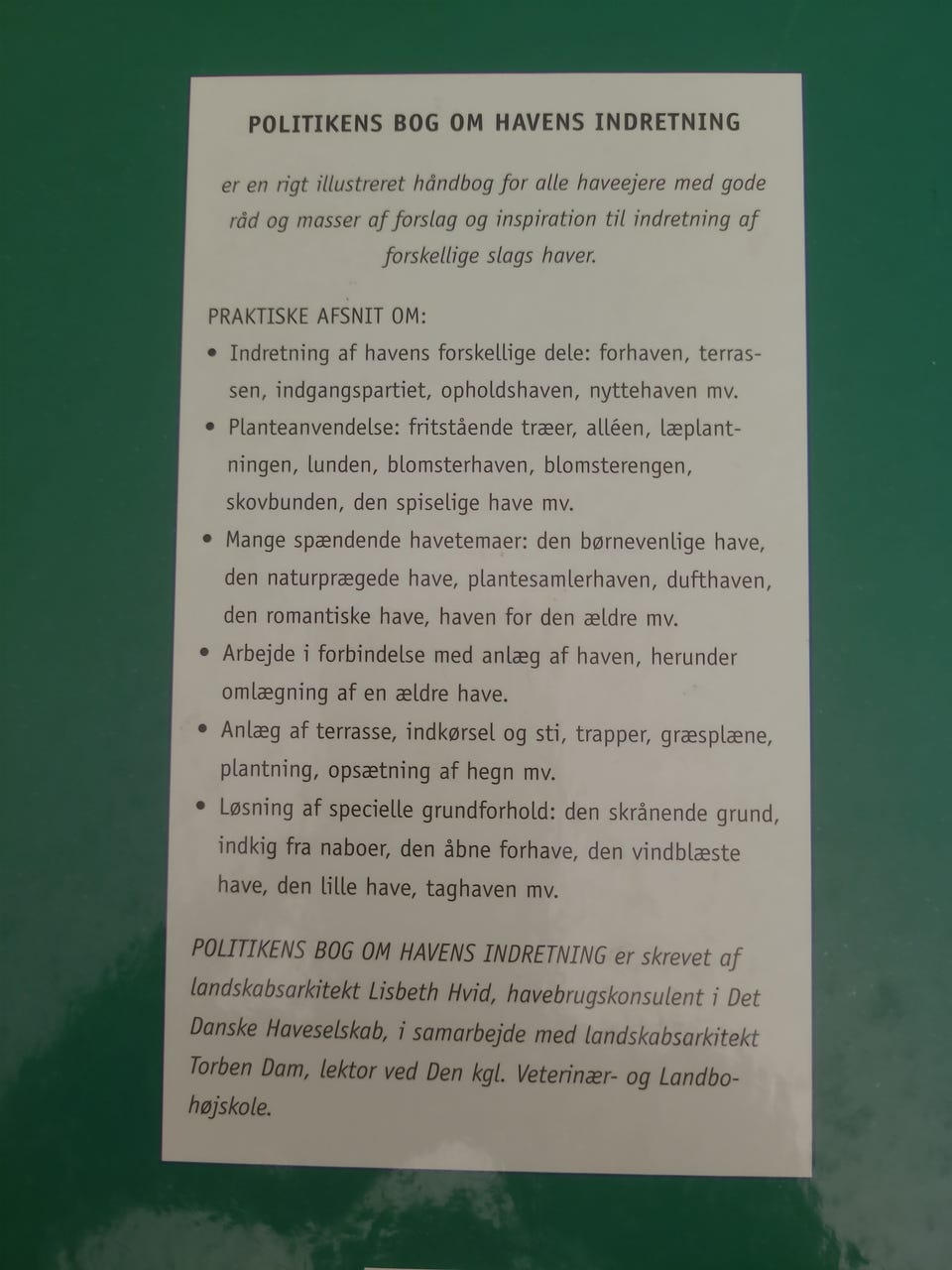 POLITIKENS BOG OM HAVENS INDRETNING

er en rigt illustreret håndbog for alle haveejere med gode råd og masser af forslag og inspiration til indretning af forskellige slags haver.

PRAKTISKE AFSNIT OM:

• Indretning af havens forskellige dele: forhaven, terrassen, indgangspartiet, opholdshaven, nyttehaven mv.
• Planteanvendelse: fritstående træer, alléen, læplantningen, lunden, blomsterhaven, blomsterengen, skovbunden, den spiselige have mv.
• Mange spændende havetemaer: den børnevenlige have, den naturprægede have, plantesamlerhaven, dufthaven, den romantiske have, haven for den ældre mv.
• Arbejde i forbindelse med anlæg af haven, herunder omlægning af en ældre have.
• Anlæg af terrasse, indkørsel og sti, trapper, græsplæne, plantning, opsætning af hegn mv.
• Løsning af specielle grundforhold: den skrånende grund, indkig fra naboer, den åbne forhave, den vindblæste have, den lille have, taghaven mv.

POLITIKENS BOG OM HAVENS INDRETNING er skrevet af landskabsarkitekt Lisbeth Hvid, havebrugskonsulent i Det Danske Haveselskab, i samarbejde med landskabsarkitekt Torben Dam, lektor ved Den kgl. Veterinær- og Landbohøjskole.